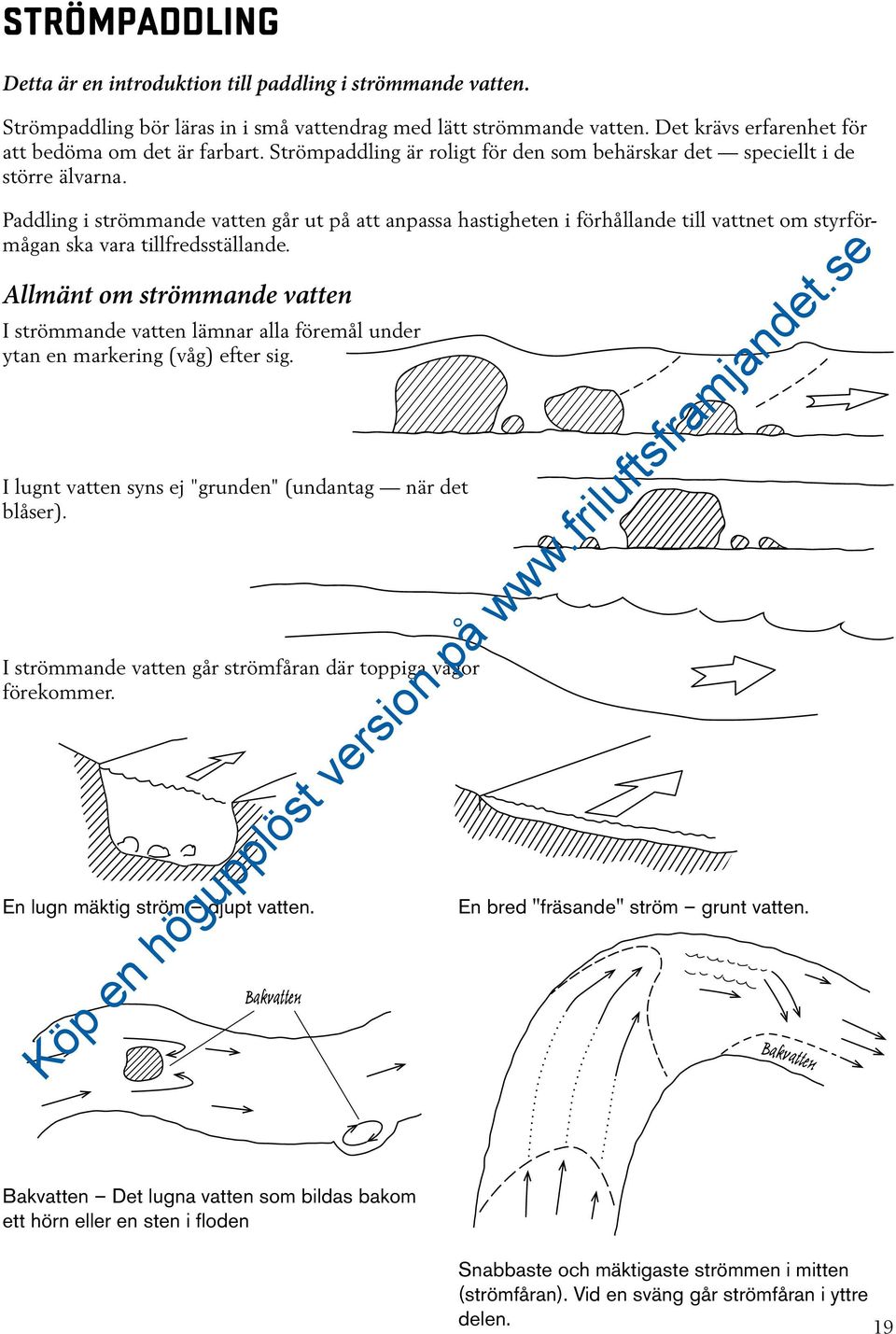 STRÖMPADDLING

Detta är en introduktion till paddling i strömmande vatten.

Strömpaddling bör läras in i små vattendrag med lätt strömmande vatten. Det krävs erfarenhet för att bedöma om det är farbart. Strömpaddling är roligt för den som behärskar det — speciellt i de större älvarna.

Paddling i strömmande vatten går ut på att anpassa hastigheten i förhållande till vattnet om styrförmågan ska vara tillfredsställande.

Allmänt om strömmande vatten

I strömmande vatten lämnar alla föremål under ytan en markering (våg) efter sig.

I lugnt vatten syns ej "grunden" (undantag — när det blåser).

I strömmande vatten går strömfåran där toppiga vågor förekommer.

En lugn mäktig ström – djupt vatten.

En bred "fräsande" ström – grunt vatten.

Bakvatten

Bakvatten

Bakvatten – Det lugna vatten som bildas bakom ett hörn eller en sten i floden

Snabbaste och mäktigaste strömmen i mitten (strömfåran). Vid en sväng går strömfåran i yttre delen.

19

Köp en högupplöst version på www.friluftsframjandet.se